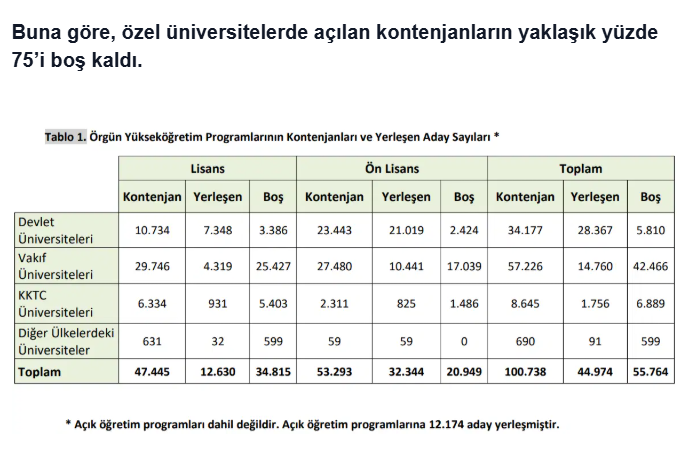 Buna göre, özel üniversitelerde açılan kontenjanların yaklaşık yüzde 75'i boş kaldı.

Tablo 1. Örgün Yükseköğretim Programlarının Kontenjanları ve Yerleşen Aday Sayıları *

| | Lisans | | | Ön Lisans | | | Toplam | | |
|---|---|---|---|---|---|---|---|---|---|
| | Kontenjan | Yerleşen | Boş | Kontenjan | Yerleşen | Boş | Kontenjan | Yerleşen | Boş |
| Devlet Üniversiteleri | 10.734 | 7.348 | 3.386 | 23.443 | 21.019 | 2.424 | 34.177 | 28.367 | 5.810 |
| Vakıf Üniversiteleri | 29.746 | 4.319 | 25.427 | 27.480 | 10.441 | 17.039 | 57.226 | 14.760 | 42.466 |
| KKTC Üniversiteleri | 6.334 | 931 | 5.403 | 2.311 | 825 | 1.486 | 8.645 | 1.756 | 6.889 |
| Diğer Ülkelerdeki Üniversiteler | 631 | 32 | 599 | 59 | 59 | 0 | 690 | 91 | 599 |
| Toplam | 47.445 | 12.630 | 34.815 | 53.293 | 32.344 | 20.949 | 100.738 | 44.974 | 55.764 |

* Açık öğretim programları dahil değildir. Açık öğretim programlarına 12.174 aday yerleşmiştir.